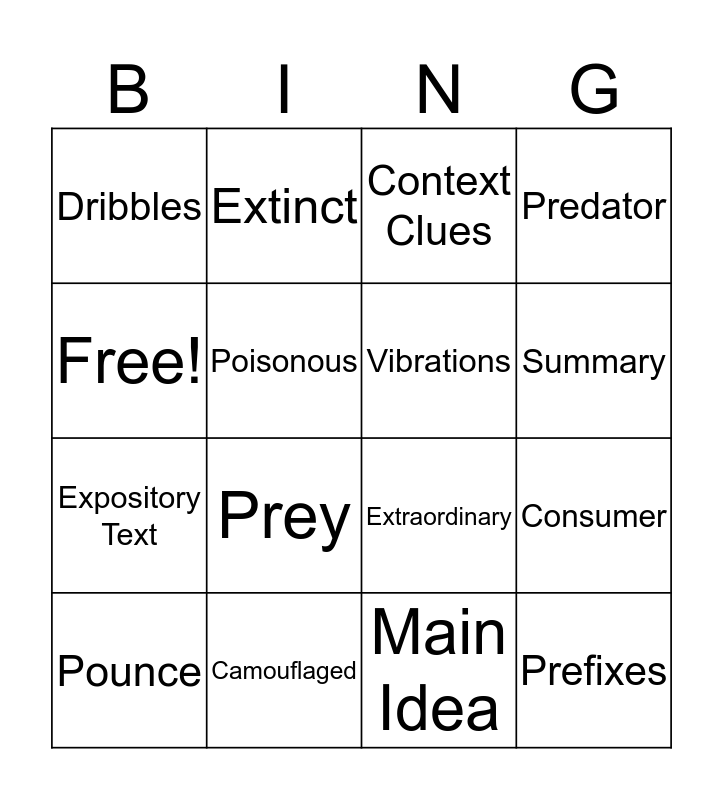 | B | I | N | G |
|---|---|---|---|
| Dribbles | Extinct | Context Clues | Predator |
| Free! | Poisonous | Vibrations | Summary |
| Expository Text | Prey | Extraordinary | Consumer |
| Pounce | Camouflaged | Main Idea | Prefixes |